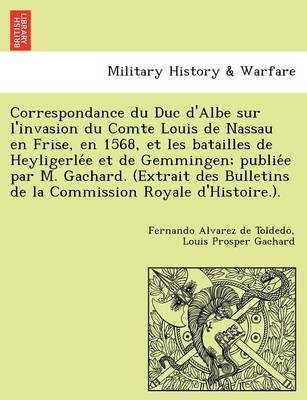 BRITISH LIBRARY

Military History & Warfare

Correspondance du Duc d'Albe sur l'invasion du Comte Louis de Nassau en Frise, en 1568, et les batailles de Heyligerlée et de Gemmingen; publiée par M. Gachard. (Extrait des Bulletins de la Commission Royale d'Histoire.).

Fernando Alvarez de Toldedo, Louis Prosper Gachard